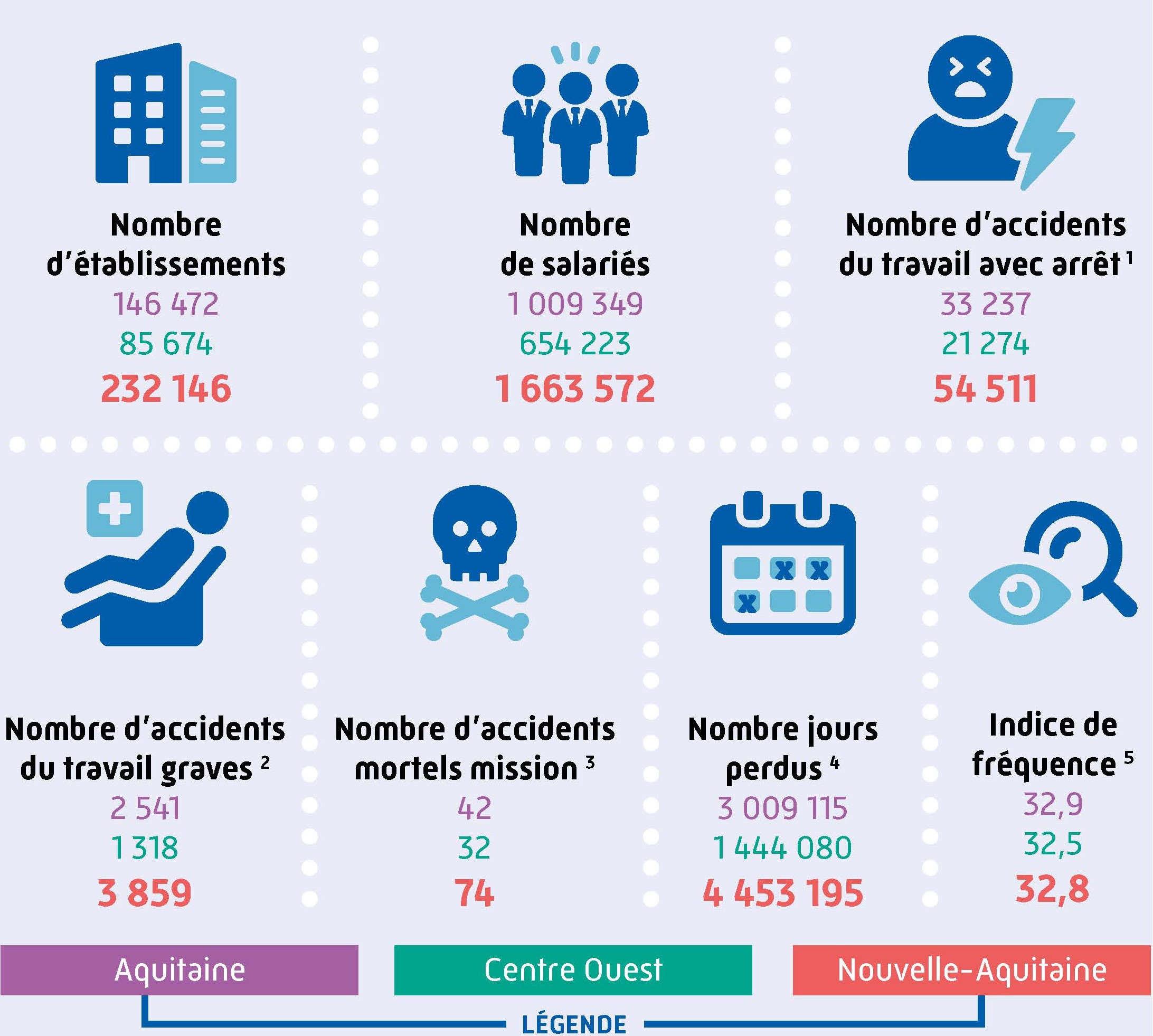 Nombre d'établissements
146 472
85 674
232 146

Nombre de salariés
1 009 349
654 223
1 663 572

Nombre d'accidents du travail avec arrêt $^1$
33 237
21 274
54 511

Nombre d'accidents du travail graves $^2$
2 541
1 318
3 859

Nombre d'accidents mortels mission $^3$
42
32
74

Nombre jours perdus $^4$
3 009 115
1 444 080
4 453 195

Indice de fréquence $^5$
32,9
32,5
32,8

Aquitaine
Centre Ouest
Nouvelle-Aquitaine
LÉGENDE